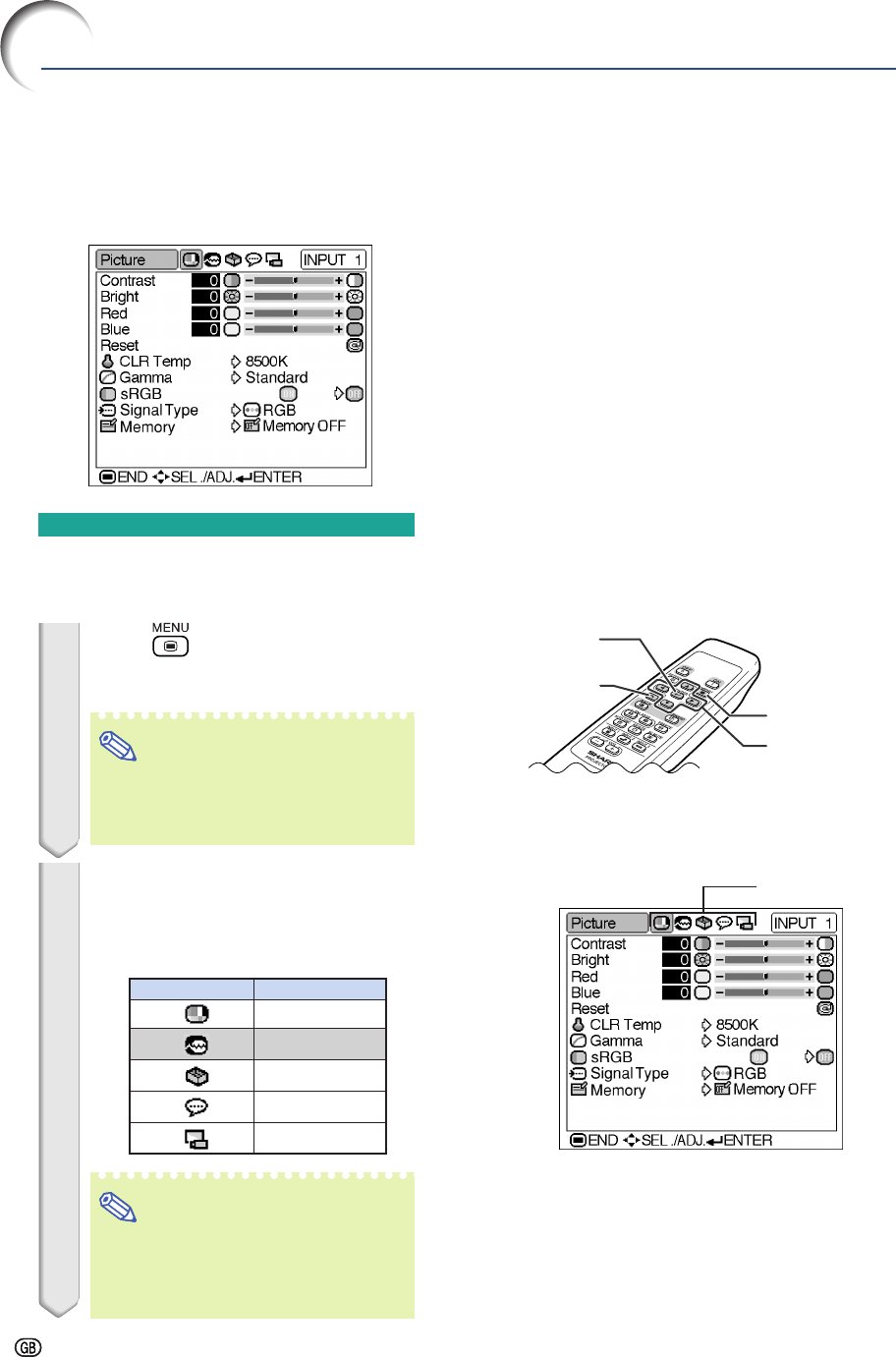 Picture INPUT 1
Contrast 0
Bright 0
Red 0
Blue 0
Reset
CLR Temp 8500K
Gamma Standard
sRGB
Signal Type RGB
Memory Memory OFF
END SEL./ADJ. ENTER

MENU

Picture INPUT 1
Contrast 0
Bright 0
Red 0
Blue 0
Reset
CLR Temp 8500K
Gamma Standard
sRGB
Signal Type RGB
Memory Memory OFF
END SEL./ADJ. ENTER

GB